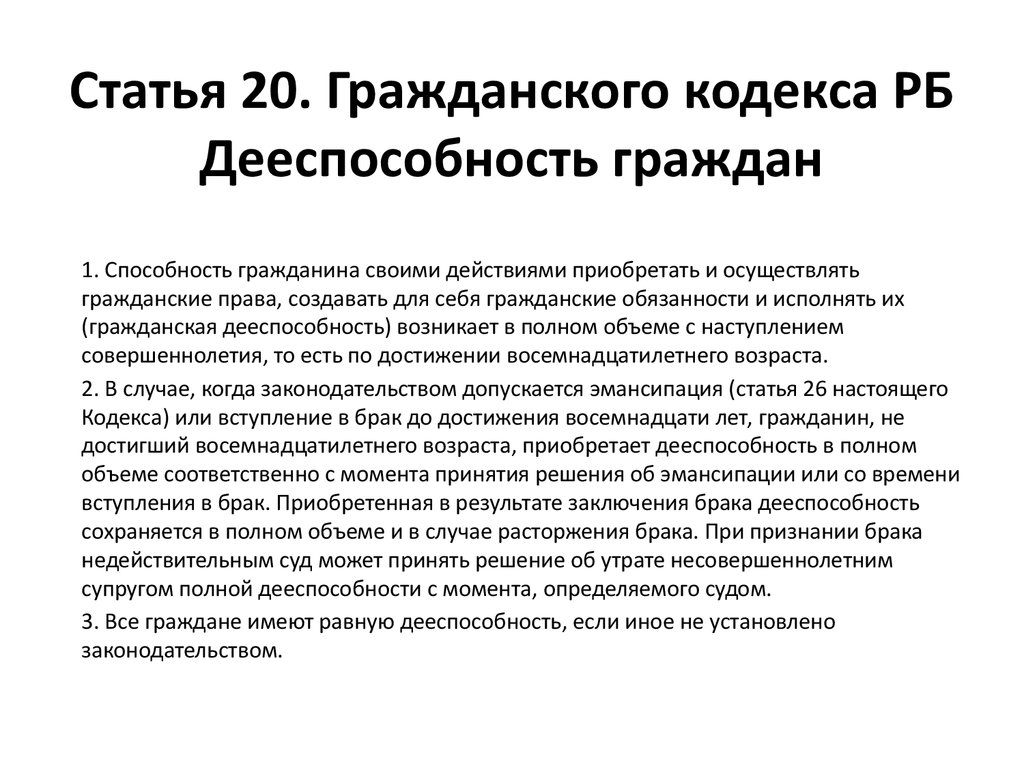 Статья 20. Гражданского кодекса РБ Дееспособность граждан

1. Способность гражданина своими действиями приобретать и осуществлять гражданские права, создавать для себя гражданские обязанности и исполнять их (гражданская дееспособность) возникает в полном объеме с наступлением совершеннолетия, то есть по достижении восемнадцатилетнего возраста.

2. В случае, когда законодательством допускается эмансипация (статья 26 настоящего Кодекса) или вступление в брак до достижения восемнадцати лет, гражданин, не достигший восемнадцатилетнего возраста, приобретает дееспособность в полном объеме соответственно с момента принятия решения об эмансипации или со времени вступления в брак. Приобретенная в результате заключения брака дееспособность сохраняется в полном объеме и в случае расторжения брака. При признании брака недействительным суд может принять решение об утрате несовершеннолетним супругом полной дееспособности с момента, определяемого судом.

3. Все граждане имеют равную дееспособность, если иное не установлено законодательством.